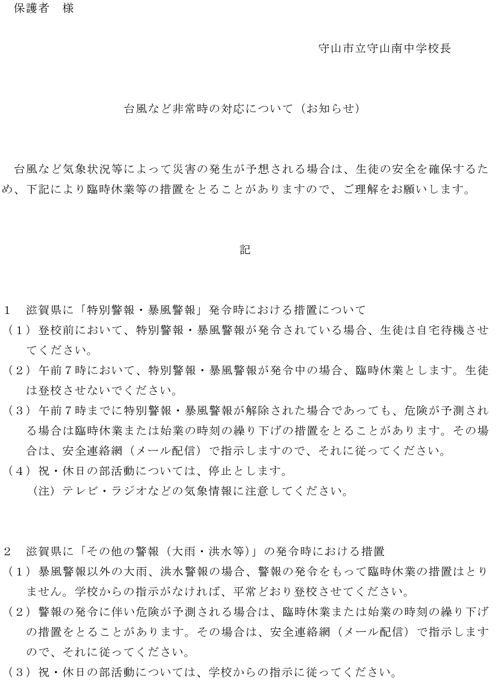 保護者　様

守山市立守山南中学校長

台風など非常時の対応について（お知らせ）

台風など気象状況等によって災害の発生が予想される場合は、生徒の安全を確保するため、下記により臨時休業等の措置をとることがありますので、ご理解をお願いします。

記

1　滋賀県に「特別警報・暴風警報」発令時における措置について
（1）登校前において、特別警報・暴風警報が発令されている場合、生徒は自宅待機させてください。
（2）午前7時において、特別警報・暴風警報が発令中の場合、臨時休業とします。生徒は登校させないでください。
（3）午前7時までに特別警報・暴風警報が解除された場合であっても、危険が予測される場合は臨時休業または始業の時刻の繰り下げの措置をとることがあります。その場合は、安全連絡網（メール配信）で指示しますので、それに従ってください。
（4）祝・休日の部活動については、停止とします。
（注）テレビ・ラジオなどの気象情報に注意してください。

2　滋賀県に「その他の警報（大雨・洪水等）」の発令時における措置
（1）暴風警報以外の大雨、洪水警報の場合、警報の発令をもって臨時休業の措置はとりません。学校からの指示がなければ、平常どおり登校させてください。
（2）警報の発令に伴い危険が予測される場合は、臨時休業または始業の時刻の繰り下げの措置をとることがあります。その場合は、安全連絡網（メール配信）で指示しますので、それに従ってください。
（3）祝・休日の部活動については、学校からの指示に従ってください。